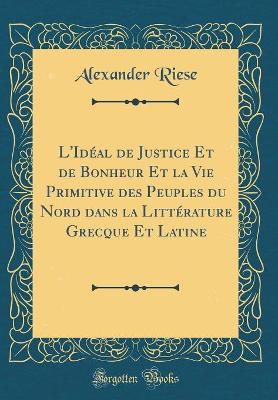 Alexander Riese

L'Idéal de Justice Et de Bonheur Et la Vie Primitive des Peuples du Nord dans la Littérature Grecque Et Latine

Forgotten Books